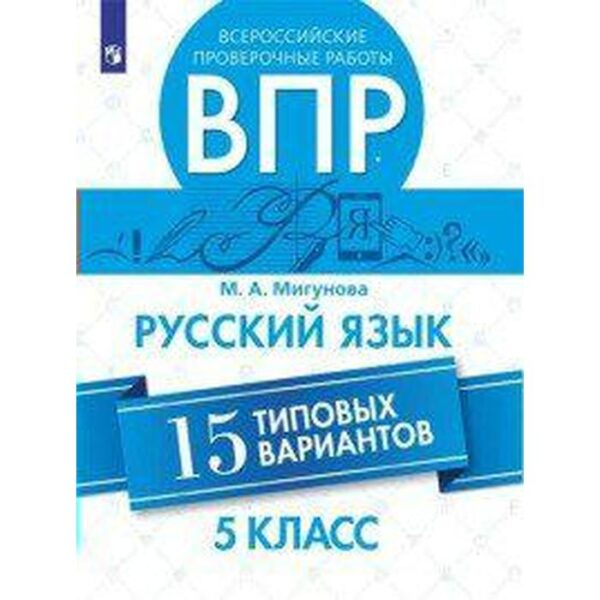 ВСЕРОССИЙСКИЕ ПРОВЕРОЧНЫЕ РАБОТЫ

ВПР

Я

М. А. Мигунова

РУССКИЙ ЯЗЫК

15 ТИПОВЫХ ВАРИАНТОВ

5 КЛАСС